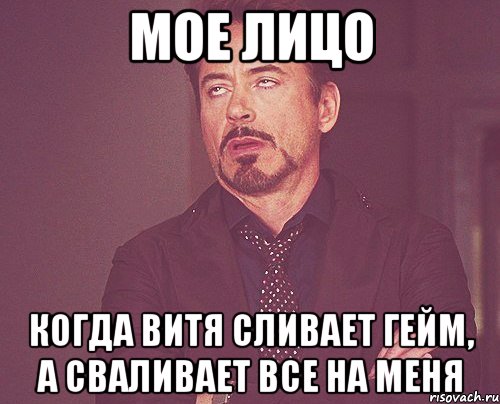 МОЕ ЛИЦО

КОГДА ВИТЯ СЛИВАЕТ ГЕЙМ, А СВАЛИВАЕТ ВСЕ НА МЕНЯ

risovach.ru